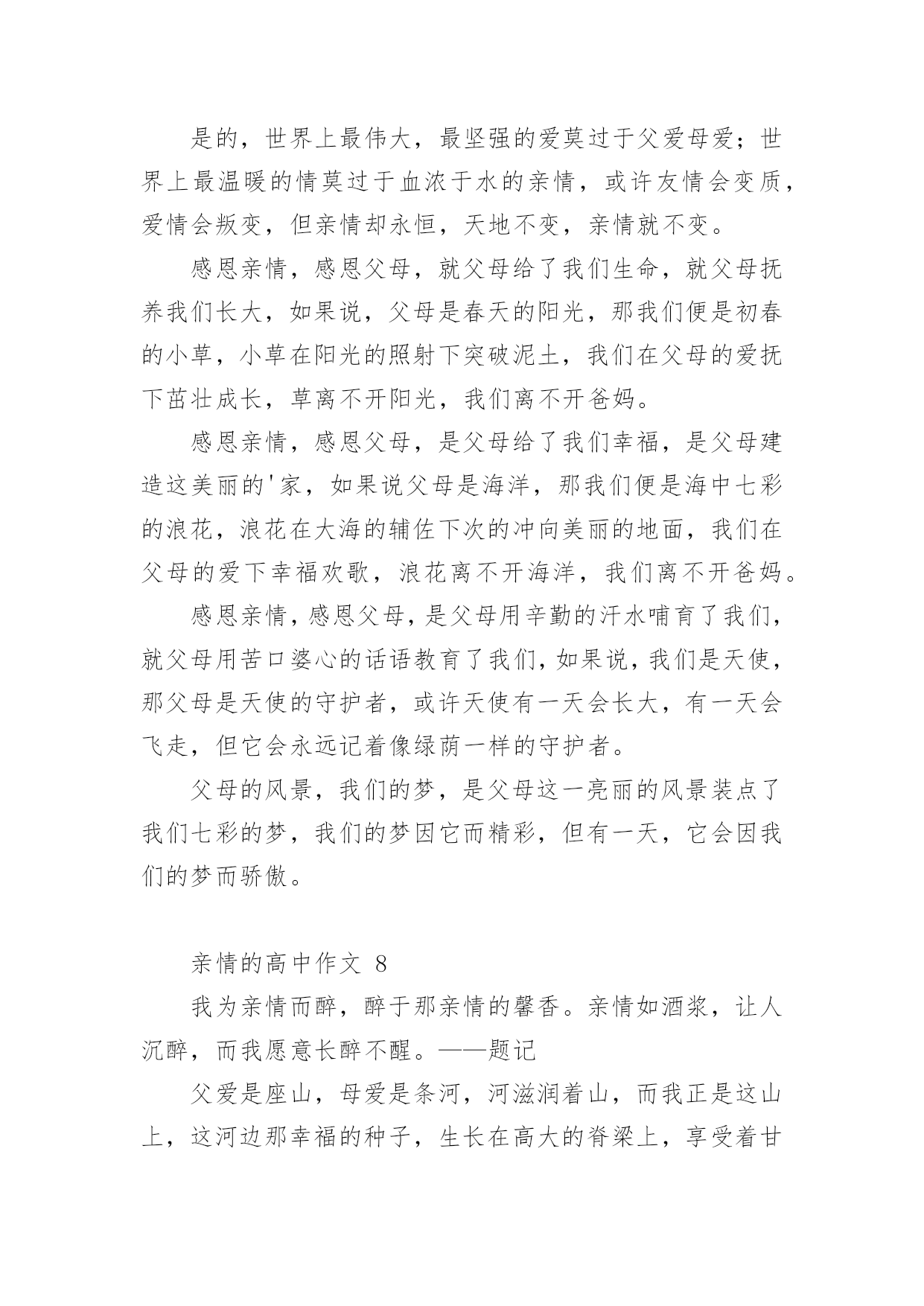 是的，世界上最伟大，最坚强的爱莫过于父爱母爱；世界上最温暖的情莫过于血浓于水的亲情，或许友情会变质，爱情会叛变，但亲情却永恒，天地不变，亲情就不变。

感恩亲情，感恩父母，就父母给了我们生命，就父母抚养我们长大，如果说，父母是春天的阳光，那我们便是初春的小草，小草在阳光的照射下突破泥土，我们在父母的爱抚下茁壮成长，草离不开阳光，我们离不开爸妈。

感恩亲情，感恩父母，是父母给了我们幸福，是父母建造这美丽的'家，如果说父母是海洋，那我们便是海中七彩的浪花，浪花在大海的辅佐下次的冲向美丽的地面，我们在父母的爱下幸福欢歌，浪花离不开海洋，我们离不开爸妈。

感恩亲情，感恩父母，是父母用辛勤的汗水哺育了我们，就父母用苦口婆心的话语教育了我们，如果说，我们是天使，那父母是天使的守护者，或许天使有一天会长大，有一天会飞走，但它会永远记着像绿荫一样的守护者。

父母的风景，我们的梦，是父母这一亮丽的风景装点了我们七彩的梦，我们的梦因它而精彩，但有一天，它会因我们的梦而骄傲。

亲情的高中作文 8

我为亲情而醉，醉于那亲情的馨香。亲情如酒浆，让人沉醉，而我愿意长醉不醒。——题记

父爱是座山，母爱是条河，河滋润着山，而我正是这山上，这河边那幸福的种子，生长在高大的脊梁上，享受着甘